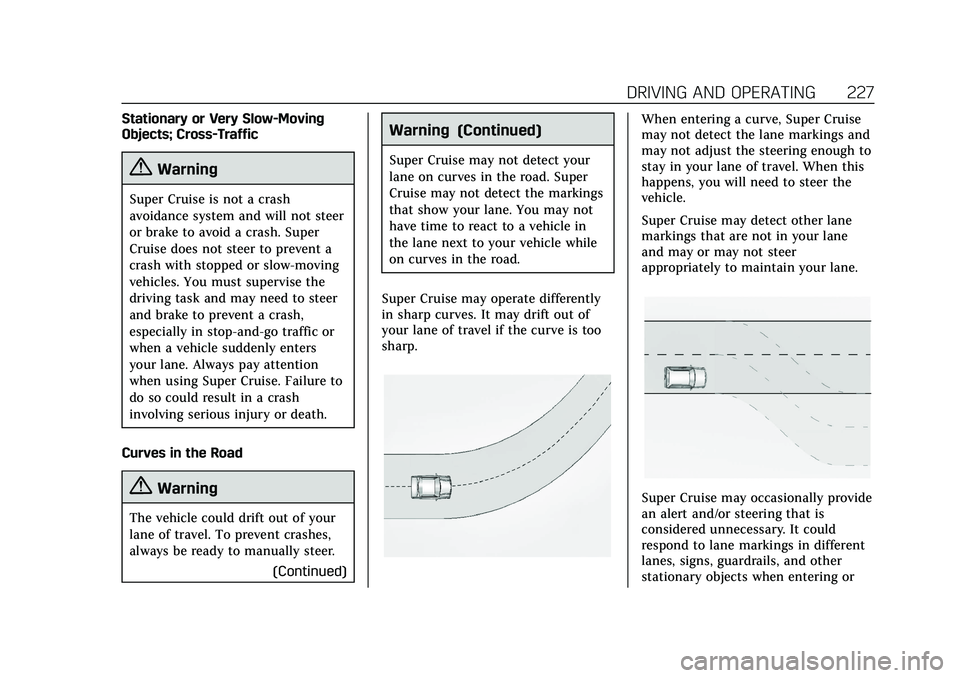 DRIVING AND OPERATING 227

Stationary or Very Slow-Moving Objects; Cross-Traffic

Warning

Super Cruise is not a crash avoidance system and will not steer or brake to avoid a crash. Super Cruise does not steer to prevent a crash with stopped or slow-moving vehicles. You must supervise the driving task and may need to steer and brake to prevent a crash, especially in stop-and-go traffic or when a vehicle suddenly enters your lane. Always pay attention when using Super Cruise. Failure to do so could result in a crash involving serious injury or death.

Curves in the Road

Warning

The vehicle could drift out of your lane of travel. To prevent crashes, always be ready to manually steer.

(Continued)

Warning (Continued)

Super Cruise may not detect your lane on curves in the road. Super Cruise may not detect the markings that show your lane. You may not have time to react to a vehicle in the lane next to your vehicle while on curves in the road.

Super Cruise may operate differently in sharp curves. It may drift out of your lane of travel if the curve is too sharp.

When entering a curve, Super Cruise may not detect the lane markings and may not adjust the steering enough to stay in your lane of travel. When this happens, you will need to steer the vehicle.

Super Cruise may detect other lane markings that are not in your lane and may or may not steer appropriately to maintain your lane.

Super Cruise may occasionally provide an alert and/or steering that is considered unnecessary. It could respond to lane markings in different lanes, signs, guardrails, and other stationary objects when entering or

carmanualsonline.info